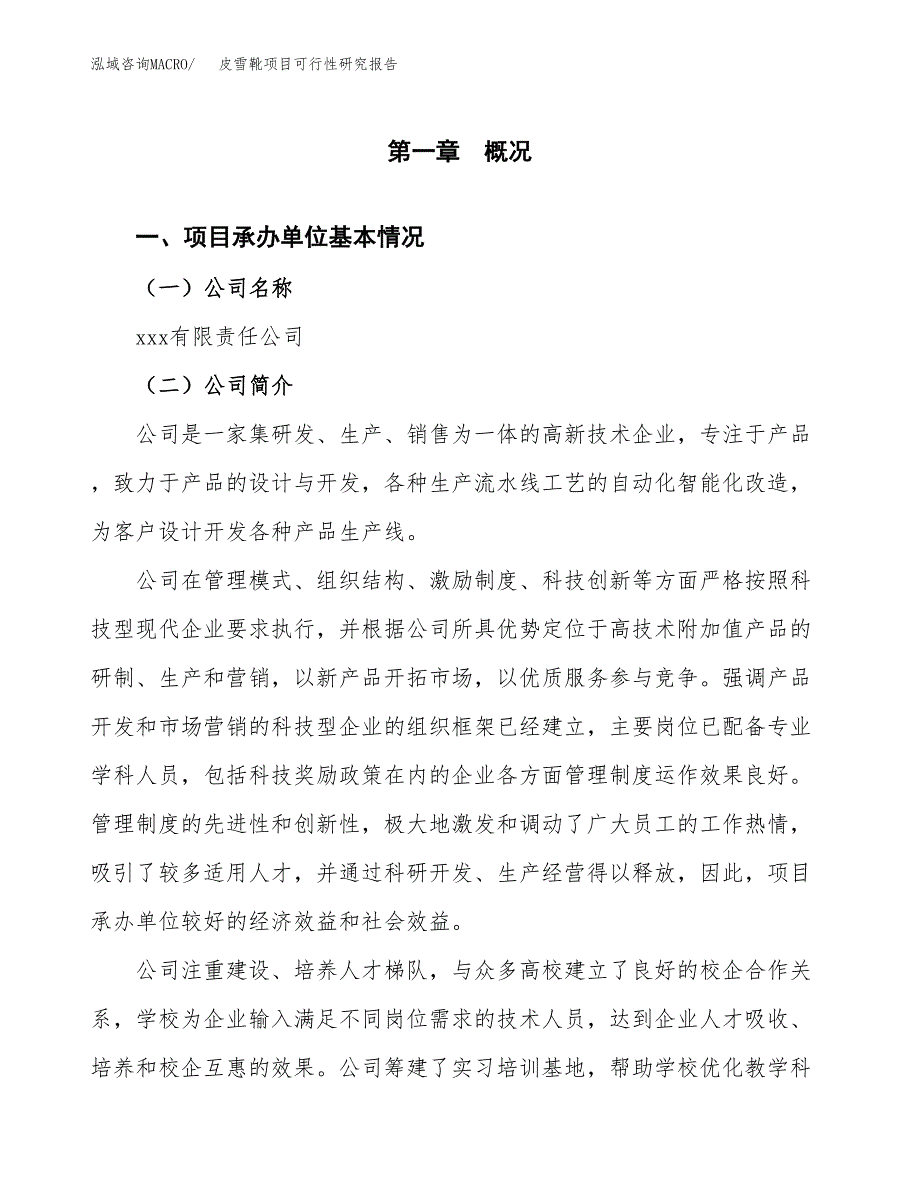 泓域咨询MACRO/　皮雪靴项目可行性研究报告

第一章　概况

一、项目承办单位基本情况

（一）公司名称

xxx有限责任公司

（二）公司简介

公司是一家集研发、生产、销售为一体的高新技术企业，专注于产品，致力于产品的设计与开发，各种生产流水线工艺的自动化智能化改造，为客户设计开发各种产品生产线。

公司在管理模式、组织结构、激励制度、科技创新等方面严格按照科技型现代企业要求执行，并根据公司所具优势定位于高技术附加值产品的研制、生产和营销，以新产品开拓市场，以优质服务参与竞争。强调产品开发和市场营销的科技型企业的组织框架已经建立，主要岗位已配备专业学科人员，包括科技奖励政策在内的企业各方面管理制度运作效果良好。管理制度的先进性和创新性，极大地激发和调动了广大员工的工作热情，吸引了较多适用人才，并通过科研开发、生产经营得以释放，因此，项目承办单位较好的经济效益和社会效益。

公司注重建设、培养人才梯队，与众多高校建立了良好的校企合作关系，学校为企业输入满足不同岗位需求的技术人员，达到企业人才吸收、培养和校企互惠的效果。公司筹建了实习培训基地，帮助学校优化教学科